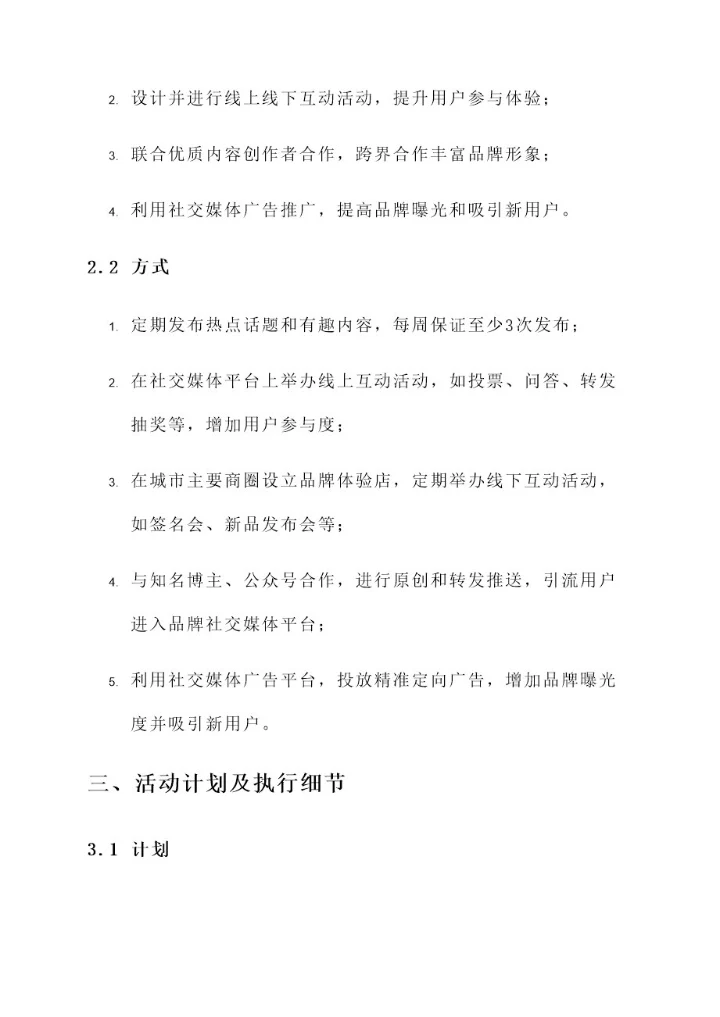 2. 设计并进行线上线下互动活动，提升用户参与体验；

3. 联合优质内容创作者合作，跨界合作丰富品牌形象；

4. 利用社交媒体广告推广，提高品牌曝光和吸引新用户。

2.2 方式

1. 定期发布热点话题和有趣内容，每周保证至少3次发布；

2. 在社交媒体平台上举办线上互动活动，如投票、问答、转发抽奖等，增加用户参与度；

3. 在城市主要商圈设立品牌体验店，定期举办线下互动活动，如签名会、新品发布会等；

4. 与知名博主、公众号合作，进行原创和转发推送，引流用户进入品牌社交媒体平台；

5. 利用社交媒体广告平台，投放精准定向广告，增加品牌曝光度并吸引新用户。

三、活动计划及执行细节

3.1 计划